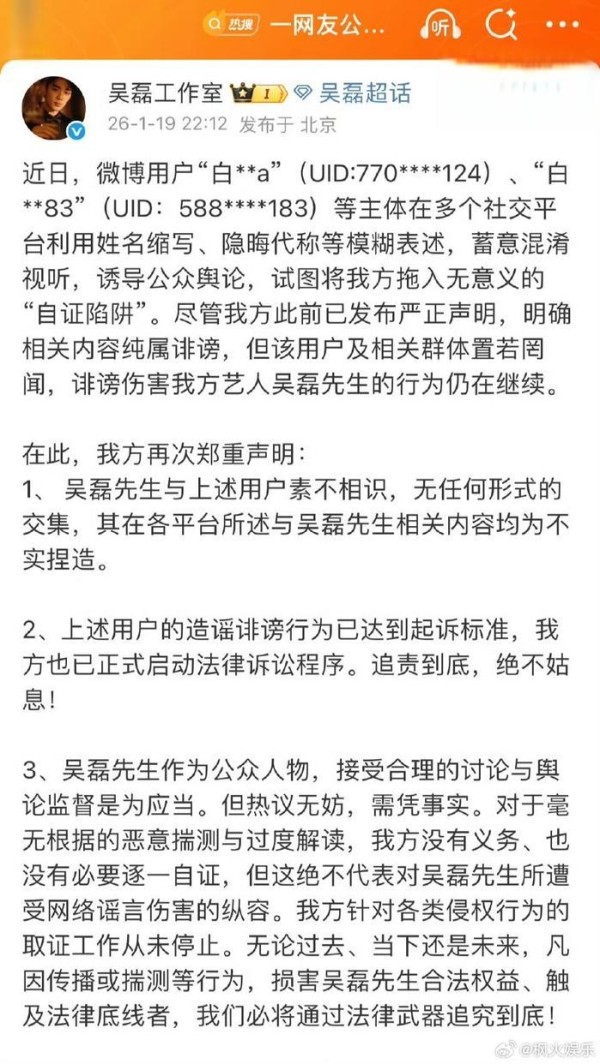 热搜 一网友公... 听

吴磊工作室 I 吴磊超话
26-1-19 22:12 发布于 北京

近日，微博用户“白**a”（UID:770****124）、“白**83”（UID：588****183）等主体在多个社交平台利用姓名缩写、隐晦代称等模糊表述，蓄意混淆视听，诱导公众舆论，试图将我方拖入无意义的“自证陷阱”。尽管我方此前已发布严正声明，明确相关内容纯属诽谤，但该用户及相关群体置若罔闻，诽谤伤害我方艺人吴磊先生的行为仍在继续。

在此，我方再次郑重声明：
1、吴磊先生与上述用户素不相识，无任何形式的交集，其在各平台所述与吴磊先生相关内容均为不实捏造。

2、上述用户的造谣诽谤行为已达到起诉标准，我方也已正式启动法律诉讼程序。追责到底，绝不姑息！

3、吴磊先生作为公众人物，接受合理的讨论与舆论监督是为应当。但热议无妨，需凭事实。对于毫无根据的恶意揣测与过度解读，我方没有义务、也没有必要逐一自证，但这绝不代表对吴磊先生所遭受网络谣言伤害的纵容。我方针对各类侵权行为的取证工作从未停止。无论过去、当下还是未来，凡因传播或揣测等行为，损害吴磊先生合法权益、触及法律底线者，我们必将通过法律武器追究到底！

@枫火娱乐